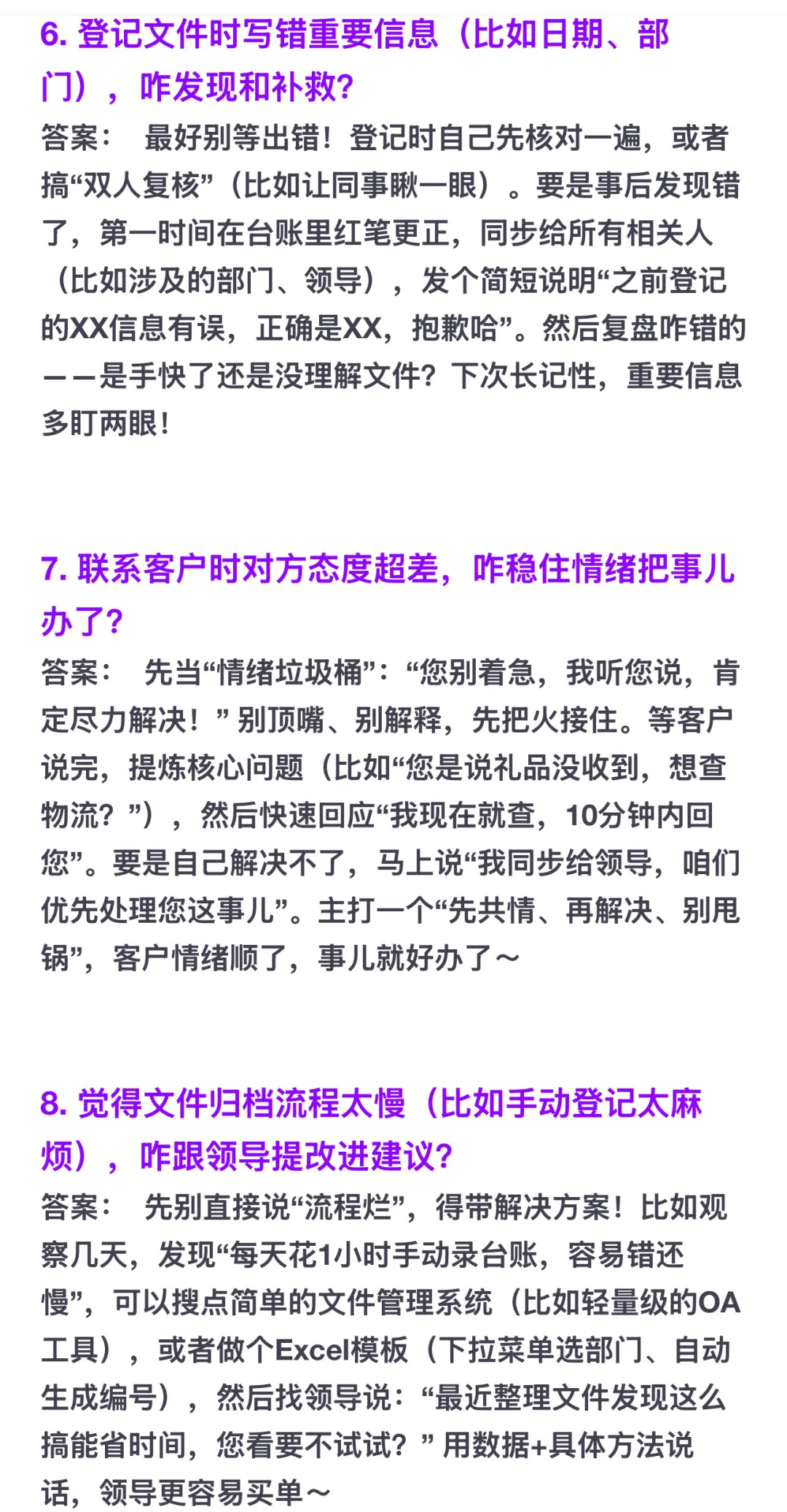 6. 登记文件时写错重要信息（比如日期、部门），咋发现和补救?

答案： 最好别等出错！登记时自己先核对一遍，或者搞“双人复核”（比如让同事瞅一眼）。要是事后发现错了，第一时间在台账里红笔更正，同步给所有相关人（比如涉及的部门、领导），发个简短说明“之前登记的XX信息有误，正确是XX，抱歉哈”。然后复盘咋错的——是手快了还是没理解文件？下次长记性，重要信息多盯两眼！

7. 联系客户时对方态度超差，咋稳住情绪把事儿办了?

答案： 先当“情绪垃圾桶”：“您别着急，我听您说，肯定尽力解决！”别顶嘴、别解释，先把火接住。等客户说完，提炼核心问题（比如“您是说礼品没收到，想查物流？”），然后快速回应“我现在就查，10分钟内回您”。要是自己解决不了，马上说“我同步给领导，咱们优先处理您这事儿”。主打一个“先共情、再解决、别甩锅”，客户情绪顺了，事儿就好办了～

8. 觉得文件归档流程太慢（比如手动登记太麻烦），咋跟领导提改进建议?

答案： 先别直接说“流程烂”，得带解决方案！比如观察几天，发现“每天花1小时手动录台账，容易错还慢”，可以搜点简单的文件管理系统（比如轻量级的OA工具），或者做个Excel模板（下拉菜单选部门、自动生成编号），然后找领导说：“最近整理文件发现这么搞能省时间，您看要不试试？”用数据+具体方法说话，领导更容易买单～